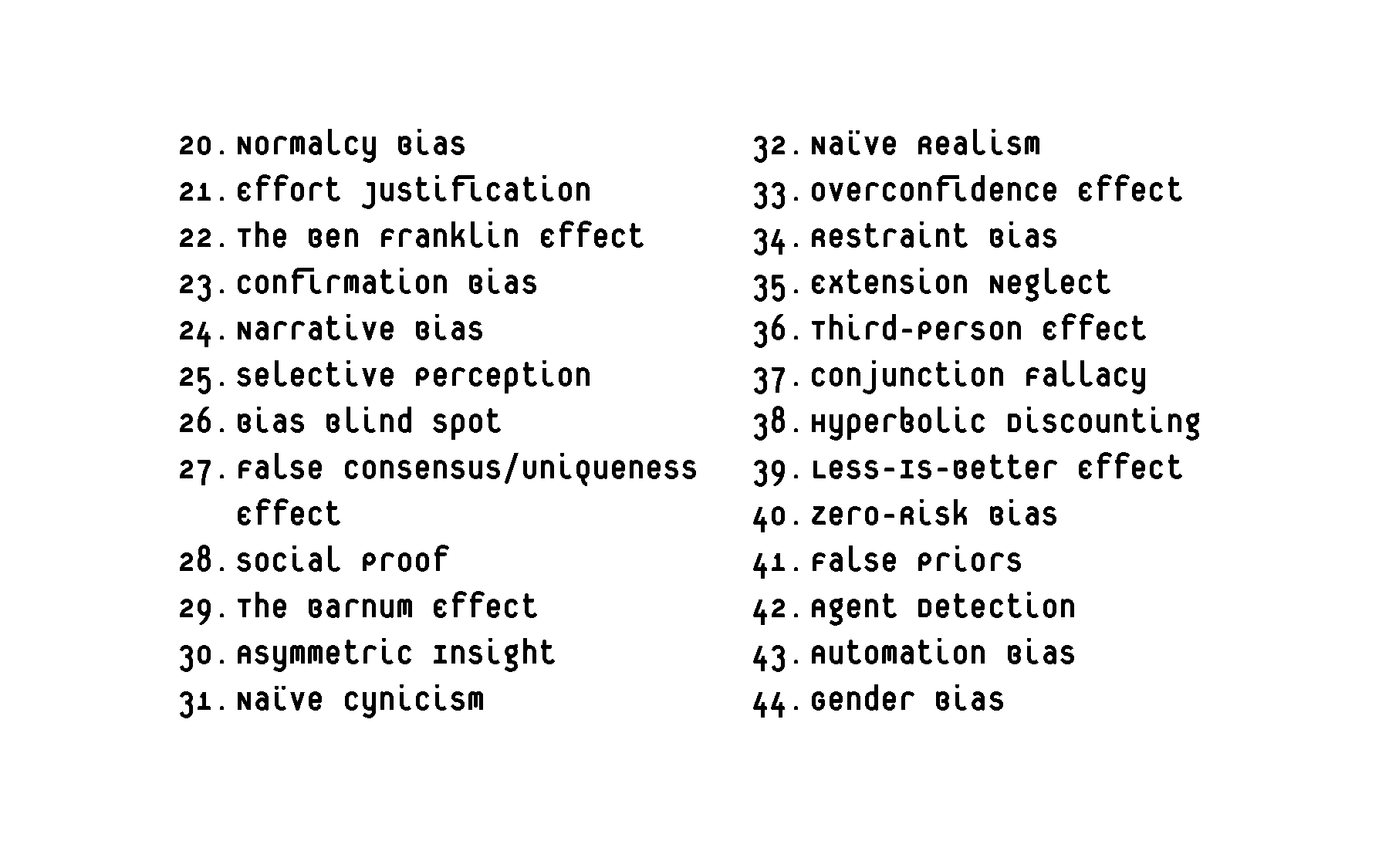 20. Normalcy Bias
21. Effort Justification
22. The Ben Franklin Effect
23. Confirmation Bias
24. Narrative Bias
25. Selective Perception
26. Bias Blind Spot
27. False Consensus/Uniqueness Effect
28. Social Proof
29. The Barnum Effect
30. Asymmetric Insight
31. Naïve Cynicism

32. Naïve Realism
33. Overconfidence Effect
34. Restraint Bias
35. Extension Neglect
36. Third-Person Effect
37. Conjunction Fallacy
38. Hyperbolic Discounting
39. Less-Is-Better Effect
40. Zero-Risk Bias
41. False Priors
42. Agent Detection
43. Automation Bias
44. Gender Bias